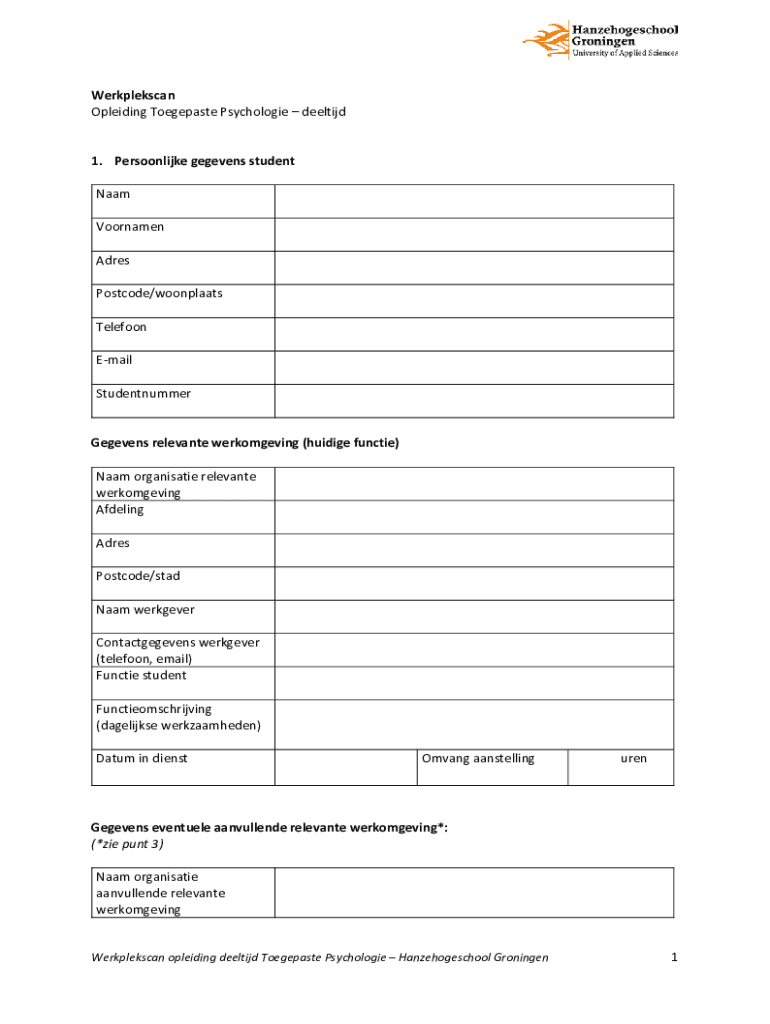 Hanzehogeschool Groningen
University of Applied Sciences

Werkplekscan
Opleiding Toegepaste Psychologie – deeltijd

1. Persoonlijke gegevens student

| Naam | |
|---|---|
| Voornamen | |
| Adres | |
| Postcode/woonplaats | |
| Telefoon | |
| E-mail | |
| Studentnummer | |

Gegevens relevante werkomgeving (huidige functie)

| Naam organisatie relevante werkomgeving | | | |
|---|---|---|---|
| Afdeling | | | |
| Adres | | | |
| Postcode/stad | | | |
| Naam werkgever | | | |
| Contactgegevens werkgever (telefoon, email) | | | |
| Functie student | | | |
| Functieomschrijving (dagelijkse werkzaamheden) | | | |
| Datum in dienst | | Omvang aanstelling | uren |

Gegevens eventuele aanvullende relevante werkomgeving*:
(*zie punt 3)

| Naam organisatie aanvullende relevante werkomgeving | |
|---|---|

Werkplekscan opleiding deeltijd Toegepaste Psychologie – Hanzehogeschool Groningen

1